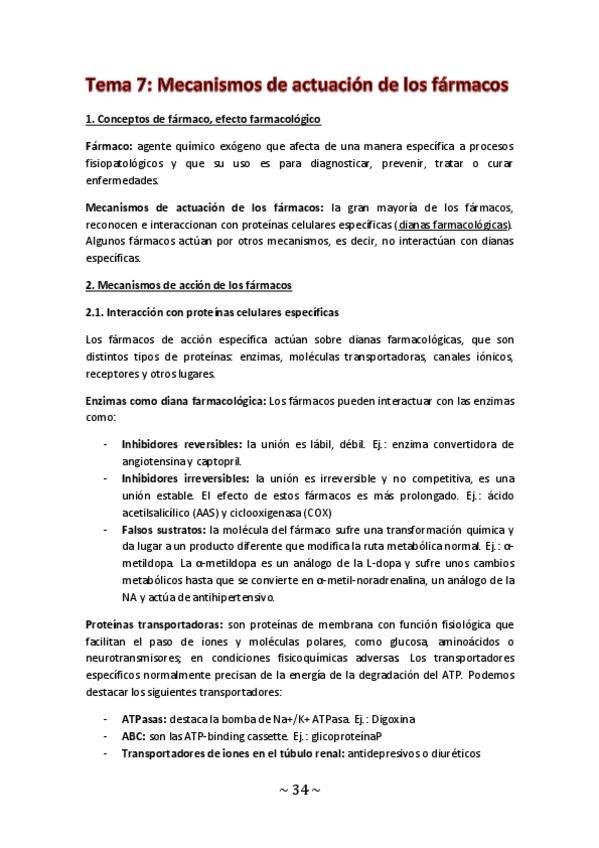 Tema 7: Mecanismos de actuación de los fármacos

1. Conceptos de fármaco, efecto farmacológico

Fármaco: agente químico exógeno que afecta de una manera específica a procesos fisiopatológicos y que su uso es para diagnosticar, prevenir, tratar o curar enfermedades.

Mecanismos de actuación de los fármacos: la gran mayoría de los fármacos, reconocen e interaccionan con proteínas celulares específicas (dianas farmacológicas). Algunos fármacos actúan por otros mecanismos, es decir, no interactúan con dianas específicas.

2. Mecanismos de acción de los fármacos

2.1. Interacción con proteínas celulares específicas

Los fármacos de acción específica actúan sobre dianas farmacológicas, que son distintos tipos de proteínas: enzimas, moléculas transportadoras, canales iónicos, receptores y otros lugares.

Enzimas como diana farmacológica: Los fármacos pueden interactuar con las enzimas como:

- Inhibidores reversibles: la unión es lábil, débil. Ej.: enzima convertidora de angiotensina y captopril.
- Inhibidores irreversibles: la unión es irreversible y no competitiva, es una unión estable. El efecto de estos fármacos es más prolongado. Ej.: ácido acetilsalicílico (AAS) y ciclooxigenasa (COX)
- Falsos sustratos: la molécula del fármaco sufre una transformación química y da lugar a un producto diferente que modifica la ruta metabólica normal. Ej.: α-metildopa. La α-metildopa es un análogo de la L-dopa y sufre unos cambios metabólicos hasta que se convierte en α-metil-noradrenalina, un análogo de la NA y actúa de antihipertensivo.

Proteínas transportadoras: son proteínas de membrana con función fisiológica que facilitan el paso de iones y moléculas polares, como glucosa, aminoácidos o neurotransmisores; en condiciones fisicoquímicas adversas. Los transportadores específicos normalmente precisan de la energía de la degradación del ATP. Podemos destacar los siguientes transportadores:

- ATPasas: destaca la bomba de Na+/K+ ATPasa. Ej.: Digoxina
- ABC: son las ATP-binding cassette. Ej.: glicoproteínaP
- Transportadores de iones en el túbulo renal: antidepresivos o diuréticos

~ 34 ~